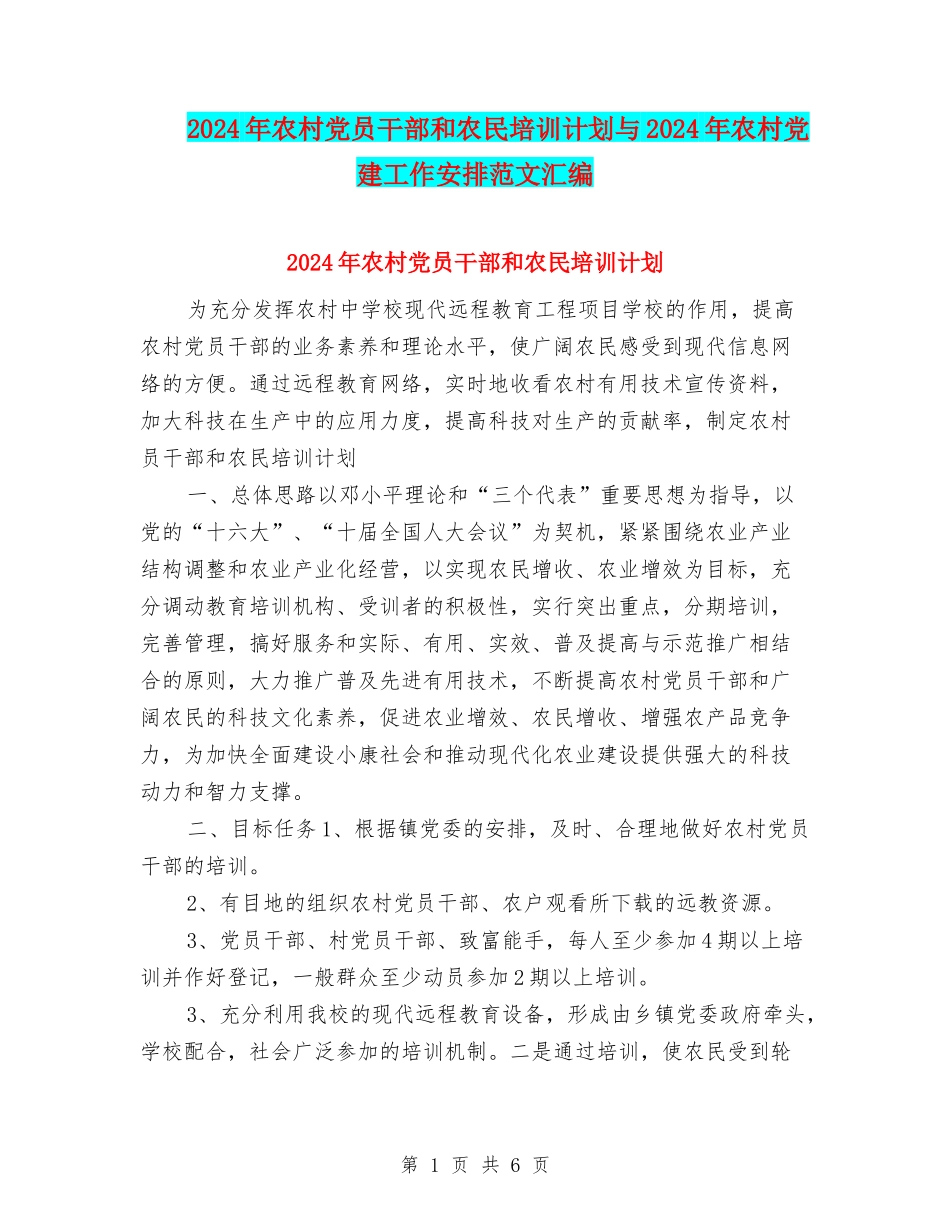 2024年农村党员干部和农民培训计划与2024年农村党建工作安排范文汇编

2024年农村党员干部和农民培训计划

为充分发挥农村中学校现代远程教育工程项目学校的作用，提高农村党员干部的业务素养和理论水平，使广阔农民感受到现代信息网络的方便。通过远程教育网络，实时地收看农村有用技术宣传资料，加大科技在生产中的应用力度，提高科技对生产的贡献率，制定农村员干部和农民培训计划

一、总体思路以邓小平理论和“三个代表”重要思想为指导，以党的“十六大”、“十届全国人大会议”为契机，紧紧围绕农业产业结构调整和农业产业化经营，以实现农民增收、农业增效为目标，充分调动教育培训机构、受训者的积极性，实行突出重点，分期培训，完善管理，搞好服务和实际、有用、实效、普及提高与示范推广相结合的原则，大力推广普及先进有用技术，不断提高农村党员干部和广阔农民的科技文化素养，促进农业增效、农民增收、增强农产品竞争力，为加快全面建设小康社会和推动现代化农业建设提供强大的科技动力和智力支撑。

二、目标任务1、根据镇党委的安排，及时、合理地做好农村党员干部的培训。

2、有目地的组织农村党员干部、农户观看所下载的远教资源。

3、党员干部、村党员干部、致富能手，每人至少参加4期以上培训并作好登记，一般群众至少动员参加2期以上培训。

3、充分利用我校的现代远程教育设备，形成由乡镇党委政府牵头，学校配合，社会广泛参加的培训机制。二是通过培训，使农民受到轮

第 1 页 共 6 页